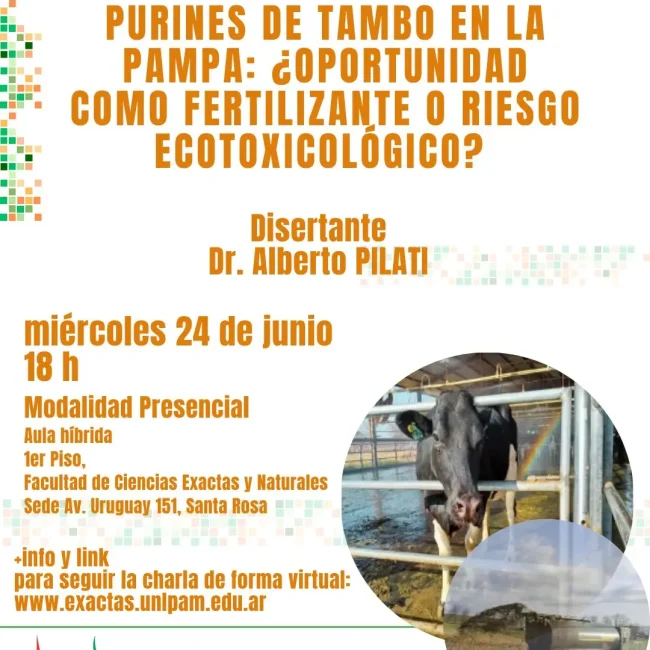 PURINES DE TAMBO EN LA PAMPA: ¿OPORTUNIDAD COMO FERTILIZANTE O RIESGO ECOTOXICOLÓGICO?

Disertante
Dr. Alberto PILATI

miércoles 24 de junio
18 h

Modalidad Presencial
Aula híbrida
1er Piso,
Facultad de Ciencias Exactas y Naturales
Sede Av. Uruguay 151, Santa Rosa

+info y link
para seguir la charla de forma virtual:
www.exactas.unlpam.edu.ar